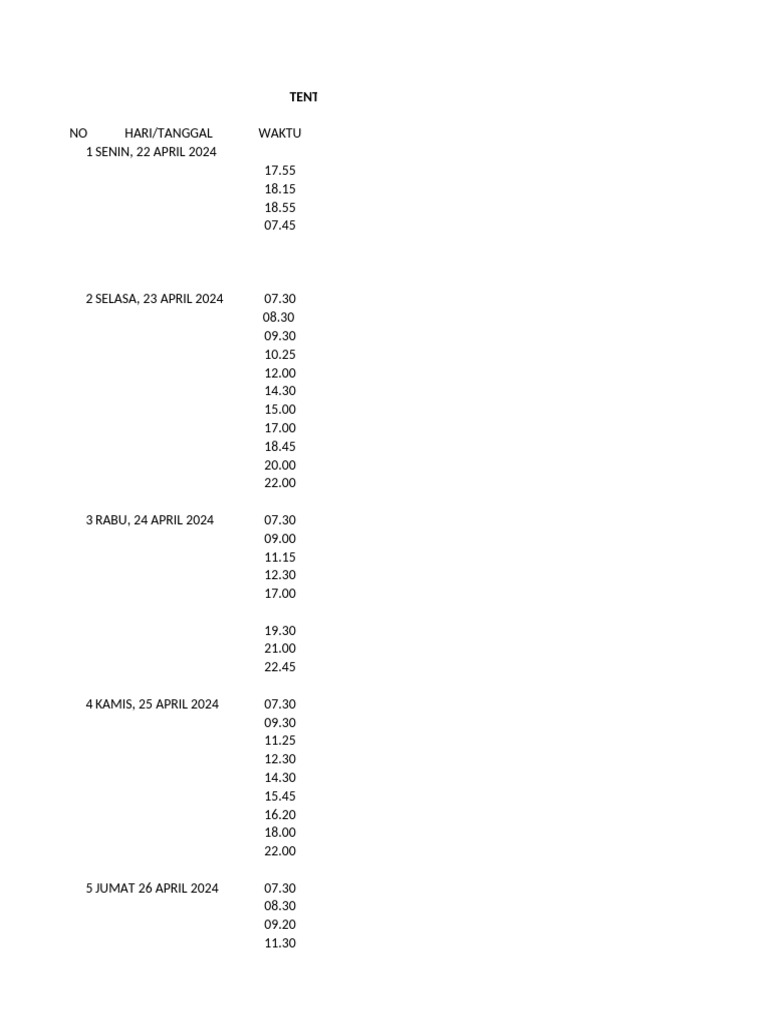 TENT

| NO | HARI/TANGGAL | WAKTU |
|---|---|---|
| 1 | SENIN, 22 APRIL 2024 | |
| | | 17.55 |
| | | 18.15 |
| | | 18.55 |
| | | 07.45 |
| 2 | SELASA, 23 APRIL 2024 | 07.30 |
| | | 08.30 |
| | | 09.30 |
| | | 10.25 |
| | | 12.00 |
| | | 14.30 |
| | | 15.00 |
| | | 17.00 |
| | | 18.45 |
| | | 20.00 |
| | | 22.00 |
| 3 | RABU, 24 APRIL 2024 | 07.30 |
| | | 09.00 |
| | | 11.15 |
| | | 12.30 |
| | | 17.00 |
| | | 19.30 |
| | | 21.00 |
| | | 22.45 |
| 4 | KAMIS, 25 APRIL 2024 | 07.30 |
| | | 09.30 |
| | | 11.25 |
| | | 12.30 |
| | | 14.30 |
| | | 15.45 |
| | | 16.20 |
| | | 18.00 |
| | | 22.00 |
| 5 | JUMAT 26 APRIL 2024 | 07.30 |
| | | 08.30 |
| | | 09.20 |
| | | 11.30 |